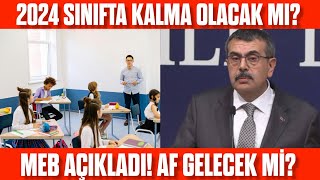 2024 SINIFTA KALMA OLACAK MI?

MEB AÇIKLADI! AF GELECEK Mİ?